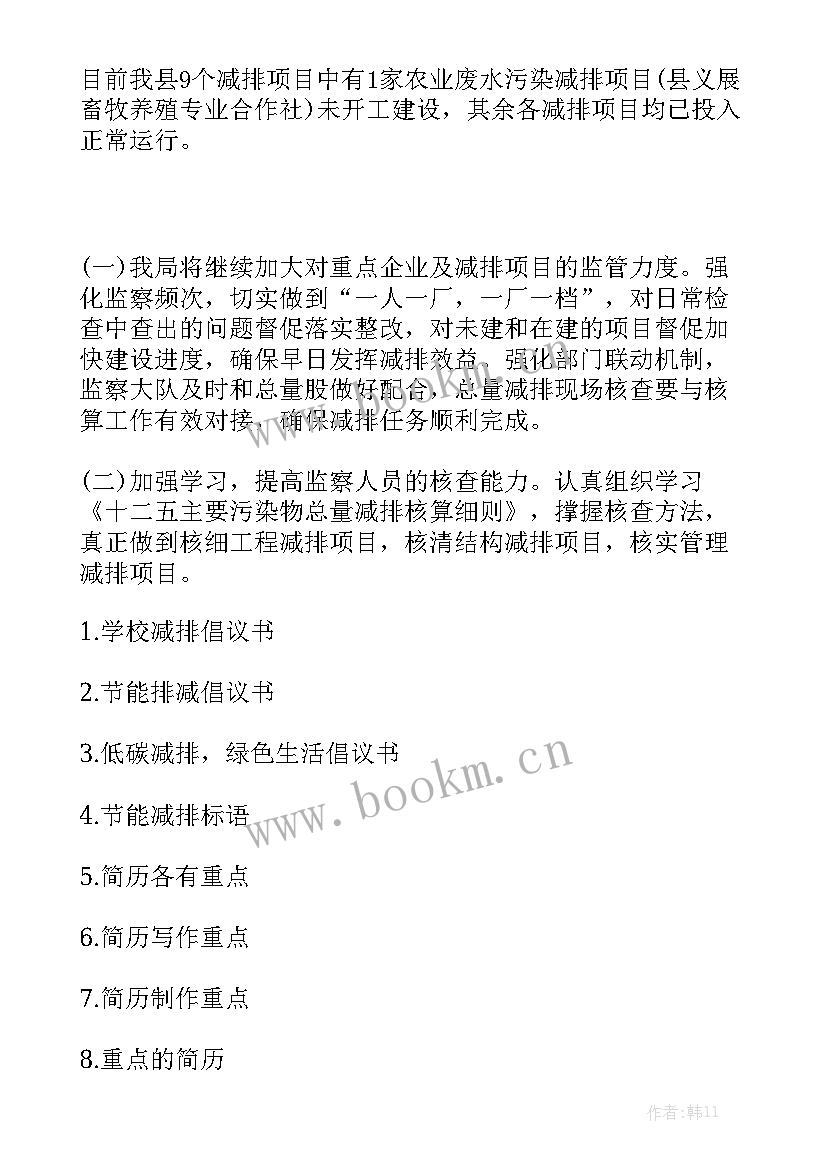 目前我县9个减排项目中有1家农业废水污染减排项目(县义展畜牧养殖专业合作社)未开工建设，其余各减排项目均已投入正常运行。

(一)我局将继续加大对重点企业及减排项目的监管力度。强化监察频次，切实做到“一人一厂，一厂一档”，对日常检查中查出的问题督促落实整改，对未建和在建的项目督促加快建设进度，确保早日发挥减排效益。强化部门联动机制，监察大队及时和总量股做好配合，总量减排现场核查要与核算工作有效对接，确保减排任务顺利完成。

(二)加强学习，提高监察人员的核查能力。认真组织学习《十二五主要污染物总量减排核算细则》，撑握核查方法，真正做到核细工程减排项目，核清结构减排项目，核实管理减排项目。

1.学校减排倡议书

2.节能排减倡议书

3.低碳减排，绿色生活倡议书

4.节能减排标语

5.简历各有重点

6.简历写作重点

7.简历制作重点

8.重点的简历

www.bookm.cn

作者:韩11